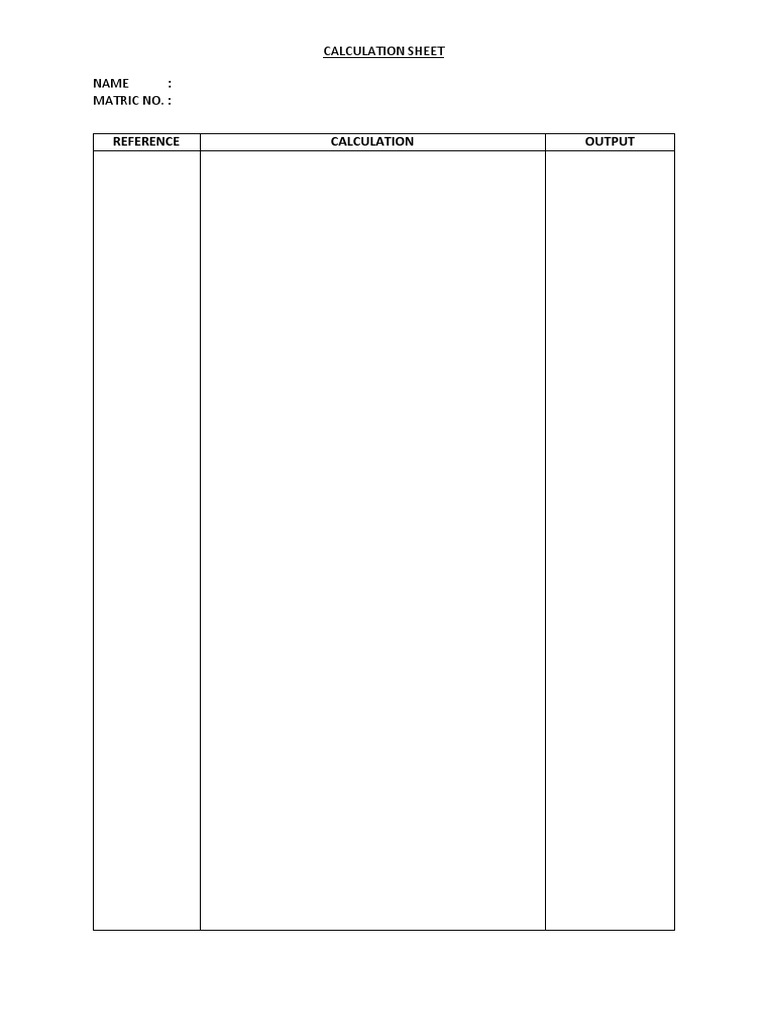 CALCULATION SHEET

NAME :
MATRIC NO. :

| REFERENCE | CALCULATION | OUTPUT |
|---|---|---|
| | | |